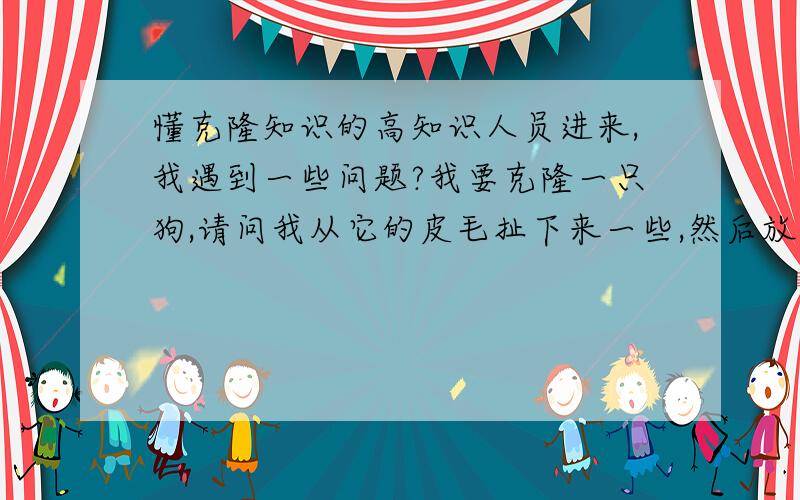 懂克隆知识的高知识人员进来,我遇到一些问题?我要克隆一只狗,请问我从它的皮毛扯下来一些,然后放